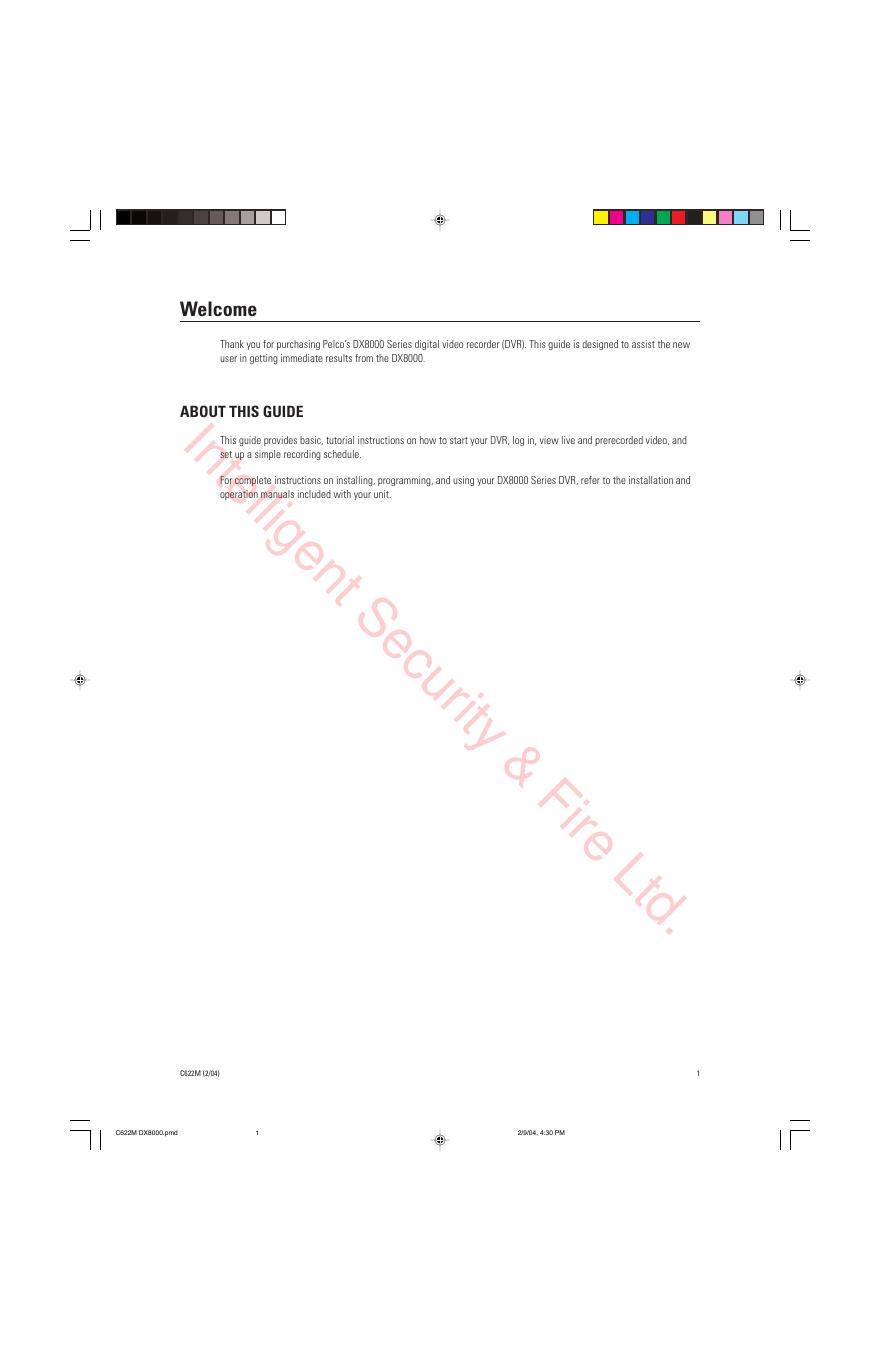 Welcome

Thank you for purchasing Pelco's DX8000 Series digital video recorder (DVR). This guide is designed to assist the new user in getting immediate results from the DX8000.

ABOUT THIS GUIDE

This guide provides basic, tutorial instructions on how to start your DVR, log in, view live and prerecorded video, and set up a simple recording schedule.

For complete instructions on installing, programming, and using your DX8000 Series DVR, refer to the installation and operation manuals included with your unit.

C622M (2/04)
1

C622M DX8000.pmd 1 2/9/04, 4:30 PM

Intelligent Security & Fire Ltd.